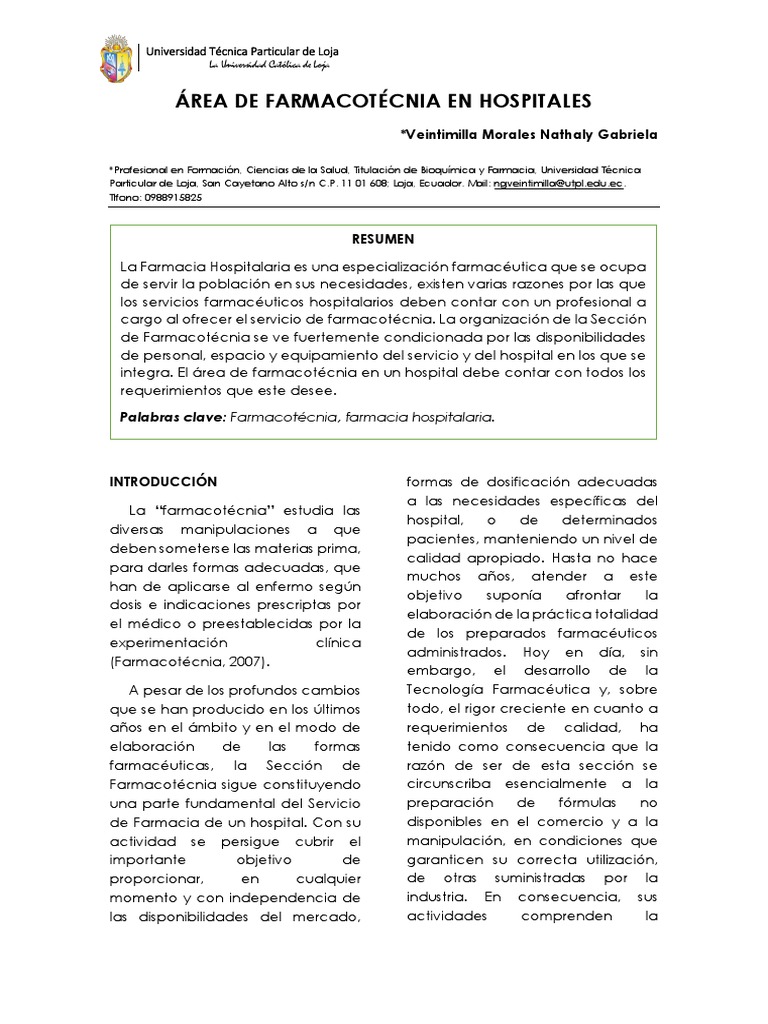 Universidad Técnica Particular de Loja
La Universidad Católica de Loja

ÁREA DE FARMACOTÉCNIA EN HOSPITALES

*Veintimilla Morales Nathaly Gabriela

*Profesional en Formación, Ciencias de la Salud, Titulación de Bioquímica y Farmacia, Universidad Técnica Particular de Loja, San Cayetano Alto s/n C.P. 11 01 608; Loja, Ecuador. Mail: ngveintimilla@utpl.edu.ec, Tlfono: 0988915825

RESUMEN

La Farmacia Hospitalaria es una especialización farmacéutica que se ocupa de servir la población en sus necesidades, existen varias razones por las que los servicios farmacéuticos hospitalarios deben contar con un profesional a cargo al ofrecer el servicio de farmacotécnia. La organización de la Sección de Farmacotécnia se ve fuertemente condicionada por las disponibilidades de personal, espacio y equipamiento del servicio y del hospital en los que se integra. El área de farmacotécnia en un hospital debe contar con todos los requerimientos que este desee.

Palabras clave: Farmacotécnia, farmacia hospitalaria.

INTRODUCCIÓN

La "farmacotécnia" estudia las diversas manipulaciones a que deben someterse las materias prima, para darles formas adecuadas, que han de aplicarse al enfermo según dosis e indicaciones prescriptas por el médico o preestablecidas por la experimentación clínica (Farmacotécnia, 2007).

A pesar de los profundos cambios que se han producido en los últimos años en el ámbito y en el modo de elaboración de las formas farmacéuticas, la Sección de Farmacotécnia sigue constituyendo una parte fundamental del Servicio de Farmacia de un hospital. Con su actividad se persigue cubrir el importante objetivo de proporcionar, en cualquier momento y con independencia de las disponibilidades del mercado, formas de dosificación adecuadas a las necesidades específicas del hospital, o de determinados pacientes, manteniendo un nivel de calidad apropiado. Hasta no hace muchos años, atender a este objetivo suponía afrontar la elaboración de la práctica totalidad de los preparados farmacéuticos administrados. Hoy en día, sin embargo, el desarrollo de la Tecnología Farmacéutica y, sobre todo, el rigor creciente en cuanto a requerimientos de calidad, ha tenido como consecuencia que la razón de ser de esta sección se circunscriba esencialmente a la preparación de fórmulas no disponibles en el comercio y a la manipulación, en condiciones que garanticen su correcta utilización, de otras suministradas por la industria. En consecuencia, sus actividades comprenden la